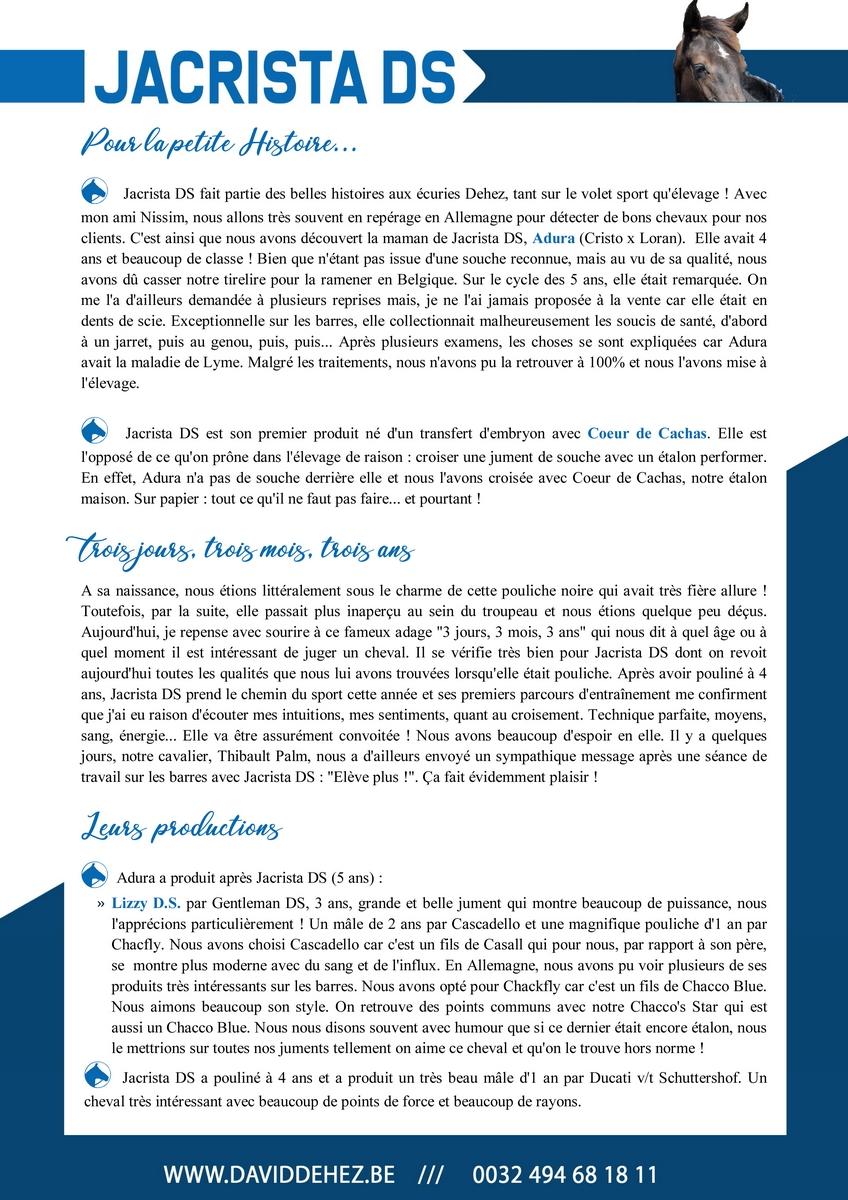 JACRISTA DS

Pour la petite Histoire...

Jacrista DS fait partie des belles histoires aux écuries Dehez, tant sur le volet sport qu'élevage ! Avec mon ami Nissim, nous allons très souvent en repérage en Allemagne pour détecter de bons chevaux pour nos clients. C'est ainsi que nous avons découvert la maman de Jacrista DS, Adura (Cristo x Loran). Elle avait 4 ans et beaucoup de classe ! Bien que n'étant pas issue d'une souche reconnue, mais au vu de sa qualité, nous avons dû casser notre tirelire pour la ramener en Belgique. Sur le cycle des 5 ans, elle était remarquée. On me l'a d'ailleurs demandée à plusieurs reprises mais, je ne l'ai jamais proposée à la vente car elle était en dents de scie. Exceptionnelle sur les barres, elle collectionnait malheureusement les soucis de santé, d'abord à un jarret, puis au genou, puis, puis... Après plusieurs examens, les choses se sont expliquées car Adura avait la maladie de Lyme. Malgré les traitements, nous n'avons pu la retrouver à 100% et nous l'avons mise à l'élevage.

Jacrista DS est son premier produit né d'un transfert d'embryon avec Coeur de Cachas. Elle est l'opposé de ce qu'on prône dans l'élevage de raison : croiser une jument de souche avec un étalon performer. En effet, Adura n'a pas de souche derrière elle et nous l'avons croisée avec Coeur de Cachas, notre étalon maison. Sur papier : tout ce qu'il ne faut pas faire... et pourtant !

Trois jours, trois mois, trois ans

A sa naissance, nous étions littéralement sous le charme de cette pouliche noire qui avait très fière allure ! Toutefois, par la suite, elle passait plus inaperçu au sein du troupeau et nous étions quelque peu déçus. Aujourd'hui, je repense avec sourire à ce fameux adage "3 jours, 3 mois, 3 ans" qui nous dit à quel âge ou à quel moment il est intéressant de juger un cheval. Il se vérifie très bien pour Jacrista DS dont on revoit aujourd'hui toutes les qualités que nous lui avons trouvées lorsqu'elle était pouliche. Après avoir pouliné à 4 ans, Jacrista DS prend le chemin du sport cette année et ses premiers parcours d'entraînement me confirment que j'ai eu raison d'écouter mes intuitions, mes sentiments, quant au croisement. Technique parfaite, moyens, sang, énergie... Elle va être assurément convoitée ! Nous avons beaucoup d'espoir en elle. Il y a quelques jours, notre cavalier, Thibault Palm, nous a d'ailleurs envoyé un sympathique message après une séance de travail sur les barres avec Jacrista DS : "Elève plus !". Ça fait évidemment plaisir !

Leurs productions

Adura a produit après Jacrista DS (5 ans) :

» Lizzy D.S. par Gentleman DS, 3 ans, grande et belle jument qui montre beaucoup de puissance, nous l'apprécions particulièrement ! Un mâle de 2 ans par Cascadello et une magnifique pouliche d'1 an par Chacfly. Nous avons choisi Cascadello car c'est un fils de Casall qui pour nous, par rapport à son père, se montre plus moderne avec du sang et de l'influx. En Allemagne, nous avons pu voir plusieurs de ses produits très intéressants sur les barres. Nous avons opté pour Chackfly car c'est un fils de Chacco Blue. Nous aimons beaucoup son style. On retrouve des points communs avec notre Chacco's Star qui est aussi un Chacco Blue. Nous nous disons souvent avec humour que si ce dernier était encore étalon, nous le mettrions sur toutes nos juments tellement on aime ce cheval et qu'on le trouve hors norme !

Jacrista DS a pouliné à 4 ans et a produit un très beau mâle d'1 an par Ducati v/t Schuttershof. Un cheval très intéressant avec beaucoup de points de force et beaucoup de rayons.

WWW.DAVIDDEHEZ.BE /// 0032 494 68 18 11